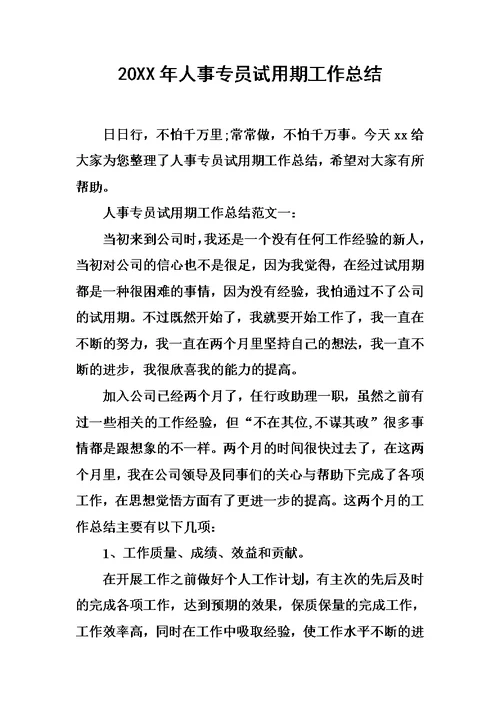 20XX 年人事专员试用期工作总结

日日行，不怕千万里;常常做，不怕千万事。今天 xx 给大家为您整理了人事专员试用期工作总结，希望对大家有所帮助。

人事专员试用期工作总结范文一：

当初来到公司时，我还是一个没有任何工作经验的新人，当初对公司的信心也不是很足，因为我觉得，在经过试用期都是一种很困难的事情，因为没有经验，我怕通过不了公司的试用期。不过既然开始了，我就要开始工作了，我一直在不断的努力，我一直在两个月里坚持自己的想法，我一直不断的进步，我很欣喜我的能力的提高。

加入公司已经两个月了，任行政助理一职，虽然之前有过一些相关的工作经验，但“不在其位,不谋其政”很多事情都是跟想象的不一样。两个月的时间很快过去了，在这两个月里，我在公司领导及同事们的关心与帮助下完成了各项工作，在思想觉悟方面有了更进一步的提高。这两个月的工作总结主要有以下几项：

1、工作质量、成绩、效益和贡献。

在开展工作之前做好个人工作计划，有主次的先后及时的完成各项工作，达到预期的效果，保质保量的完成工作，工作效率高，同时在工作中吸取经验，使工作水平不断的进